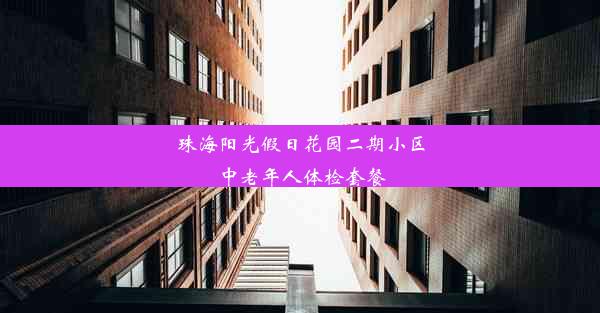 珠海阳光假日花园二期小区
中老年人体检套餐